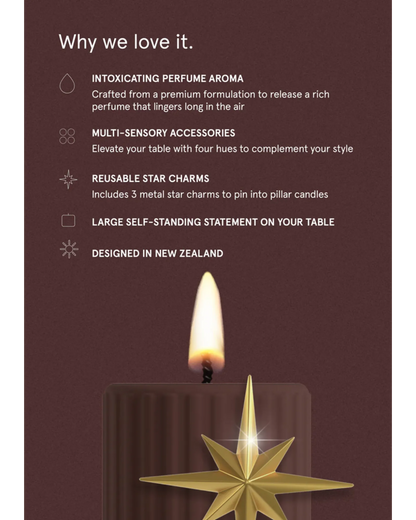 Why we love it.

INTOXICATING PERFUME AROMA
Crafted from a premium formulation to release a rich perfume that lingers long in the air

MULTI-SENSORY ACCESSORIES
Elevate your table with four hues to complement your style

REUSABLE STAR CHARMS
Includes 3 metal star charms to pin into pillar candles

LARGE SELF-STANDING STATEMENT ON YOUR TABLE

DESIGNED IN NEW ZEALAND